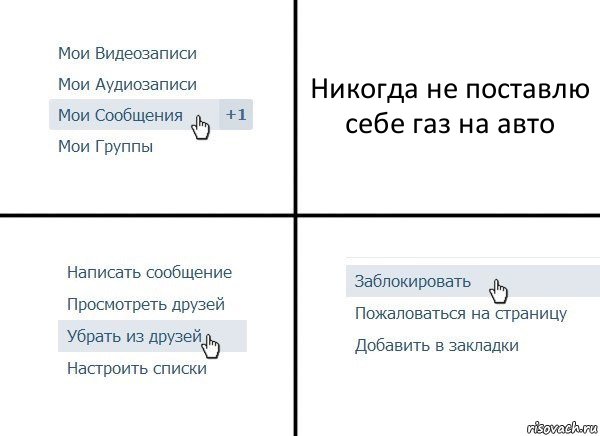 Мои Видеозаписи
Мои Аудиозаписи
Мои Сообщения +1
Мои Группы

Никогда не поставлю себе газ на авто

Написать сообщение
Просмотреть друзей
Убрать из друзей
Настроить списки

Заблокировать
Пожаловаться на страницу
Добавить в закладки

risovach.ru